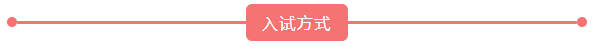 入试方式